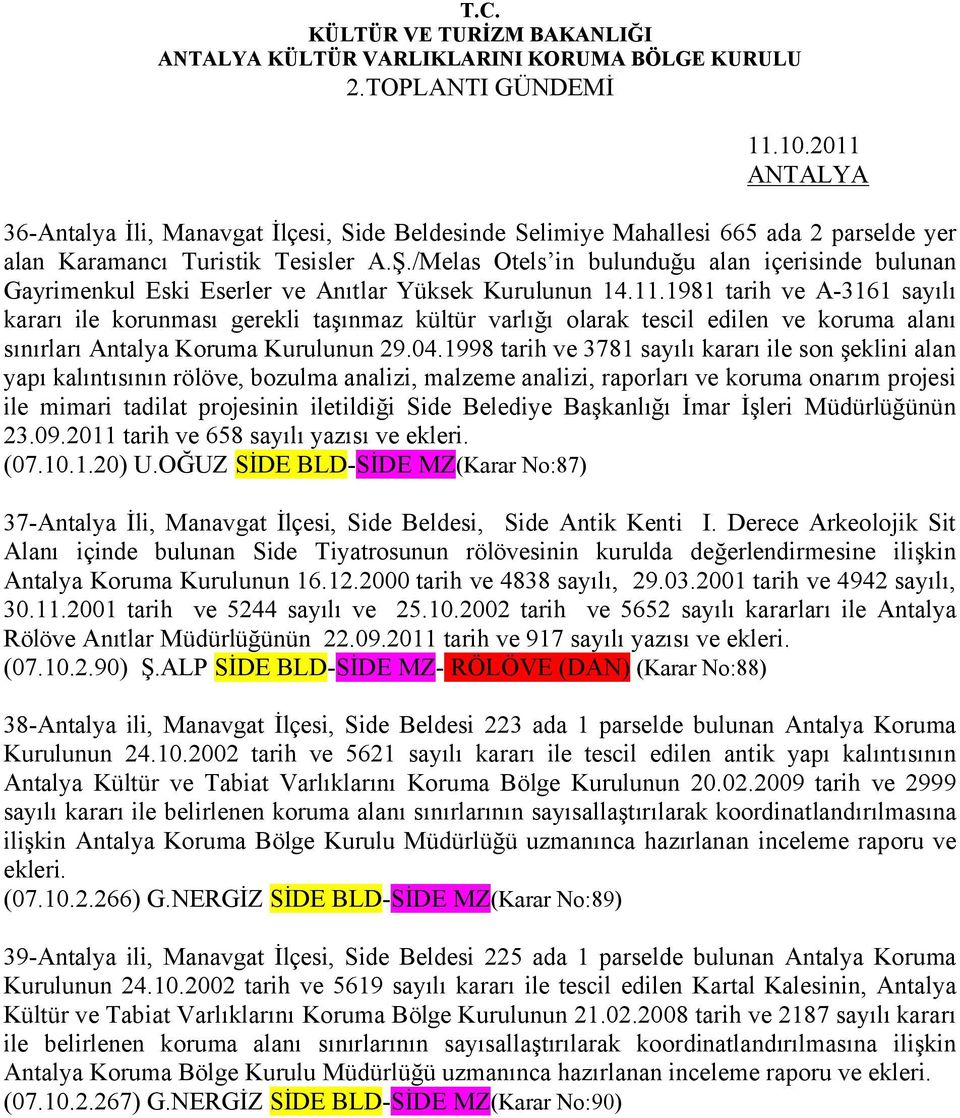 T.C.
KÜLTÜR VE TURİZM BAKANLIĞI
ANTALYA KÜLTÜR VARLIKLARINI KORUMA BÖLGE KURULU
2.TOPLANTI GÜNDEMİ

11.10.2011
ANTALYA

36-Antalya İli, Manavgat İlçesi, Side Beldesinde Selimiye Mahallesi 665 ada 2 parselde yer alan Karamancı Turistik Tesisler A.Ş./Melas Otels'in bulunduğu alan içerisinde bulunan Gayrimenkul Eski Eserler ve Anıtlar Yüksek Kurulunun 14.11.1981 tarih ve A-3161 sayılı kararı ile korunması gerekli taşınmaz kültür varlığı olarak tescil edilen ve koruma alanı sınırları Antalya Koruma Kurulunun 29.04.1998 tarih ve 3781 sayılı kararı ile son şeklini alan yapı kalıntısının rölöve, bozulma analizi, malzeme analizi, raporları ve koruma onarım projesi ile mimari tadilat projesinin iletildiği Side Belediye Başkanlığı İmar İşleri Müdürlüğünün 23.09.2011 tarih ve 658 sayılı yazısı ve ekleri.
(07.10.1.20) U.OĞUZ SİDE BLD-SİDE MZ(Karar No:87)

37-Antalya İli, Manavgat İlçesi, Side Beldesi, Side Antik Kenti I. Derece Arkeolojik Sit Alanı içinde bulunan Side Tiyatrosunun rölövesinin kurulda değerlendirmesine ilişkin Antalya Koruma Kurulunun 16.12.2000 tarih ve 4838 sayılı, 29.03.2001 tarih ve 4942 sayılı, 30.11.2001 tarih ve 5244 sayılı ve 25.10.2002 tarih ve 5652 sayılı kararları ile Antalya Rölöve Anıtlar Müdürlüğünün 22.09.2011 tarih ve 917 sayılı yazısı ve ekleri.
(07.10.2.90) Ş.ALP SİDE BLD-SİDE MZ- RÖLÖVE (DAN) (Karar No:88)

38-Antalya ili, Manavgat İlçesi, Side Beldesi 223 ada 1 parselde bulunan Antalya Koruma Kurulunun 24.10.2002 tarih ve 5621 sayılı kararı ile tescil edilen antik yapı kalıntısının Antalya Kültür ve Tabiat Varlıklarını Koruma Bölge Kurulunun 20.02.2009 tarih ve 2999 sayılı kararı ile belirlenen koruma alanı sınırlarının sayısallaştırılarak koordinatlandırılmasına ilişkin Antalya Koruma Bölge Kurulu Müdürlüğü uzmanınca hazırlanan inceleme raporu ve ekleri.
(07.10.2.266) G.NERGİZ SİDE BLD-SİDE MZ(Karar No:89)

39-Antalya ili, Manavgat İlçesi, Side Beldesi 225 ada 1 parselde bulunan Antalya Koruma Kurulunun 24.10.2002 tarih ve 5619 sayılı kararı ile tescil edilen Kartal Kalesinin, Antalya Kültür ve Tabiat Varlıklarını Koruma Bölge Kurulunun 21.02.2008 tarih ve 2187 sayılı kararı ile belirlenen koruma alanı sınırlarının sayısallaştırılarak koordinatlandırılmasına ilişkin Antalya Koruma Bölge Kurulu Müdürlüğü uzmanınca hazırlanan inceleme raporu ve ekleri.
(07.10.2.267) G.NERGİZ SİDE BLD-SİDE MZ(Karar No:90)